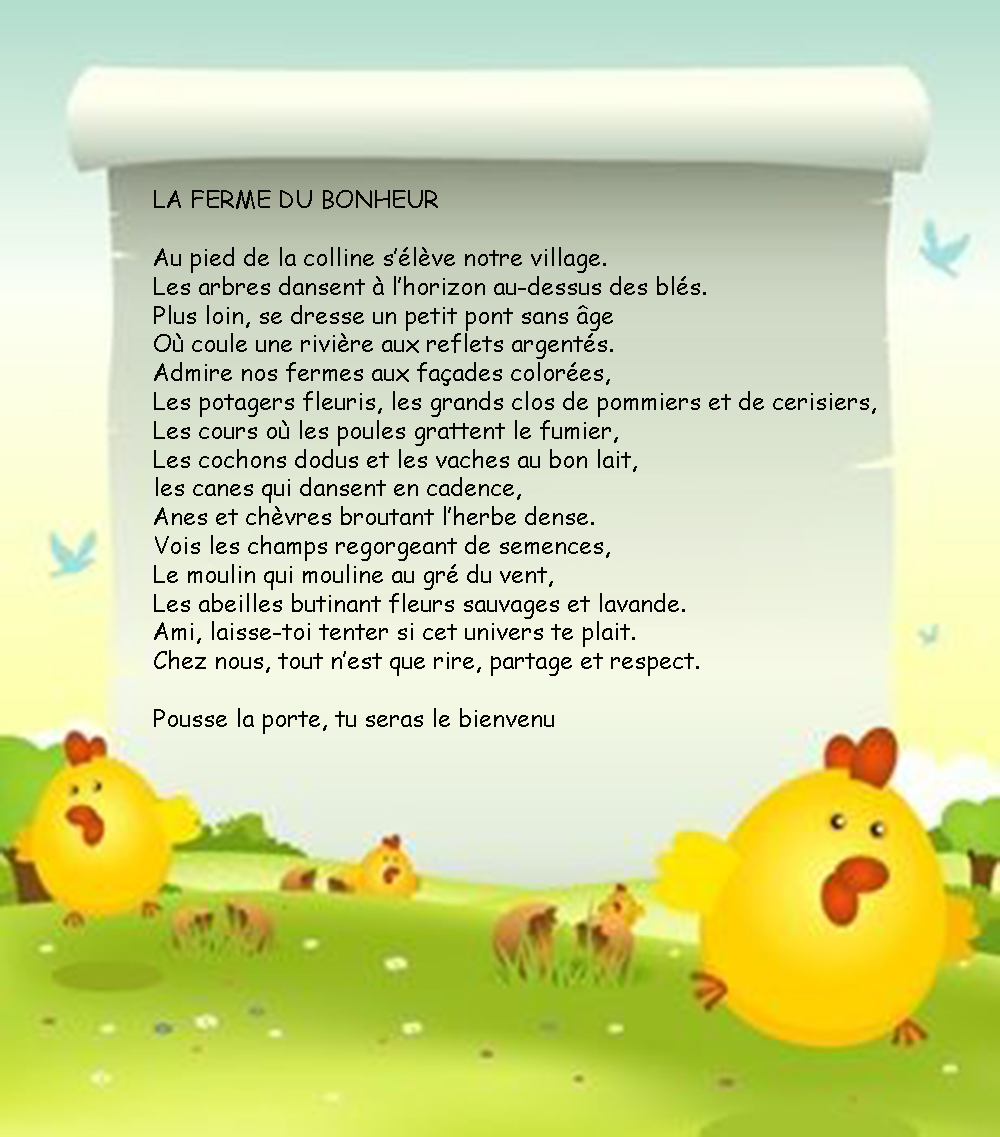 LA FERME DU BONHEUR

Au pied de la colline s'élève notre village.
Les arbres dansent à l'horizon au-dessus des blés.
Plus loin, se dresse un petit pont sans âge
Où coule une rivière aux reflets argentés.
Admire nos fermes aux façades colorées,
Les potagers fleuris, les grands clos de pommiers et de cerisiers,
Les cours où les poules grattent le fumier,
Les cochons dodus et les vaches au bon lait,
les canes qui dansent en cadence,
Anes et chèvres broutant l'herbe dense.
Vois les champs regorgeant de semences,
Le moulin qui mouline au gré du vent,
Les abeilles butinant fleurs sauvages et lavande.
Ami, laisse-toi tenter si cet univers te plait.
Chez nous, tout n'est que rire, partage et respect.

Pousse la porte, tu seras le bienvenu